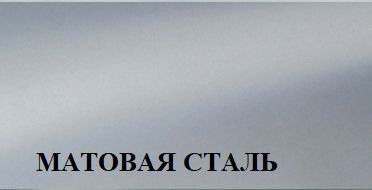 МАТОВАЯ СТАЛЬ